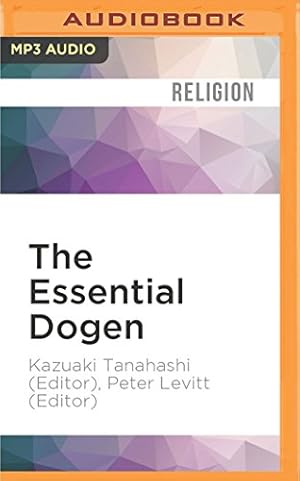 AUDIOBOOK

MP3 AUDIO

RELIGION

The Essential Dogen

Kazuaki Tanahashi (Editor), Peter Levitt (Editor)